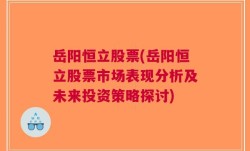 岳阳恒立股票(岳阳恒立股票市场表现分析及未来投资策略探讨)